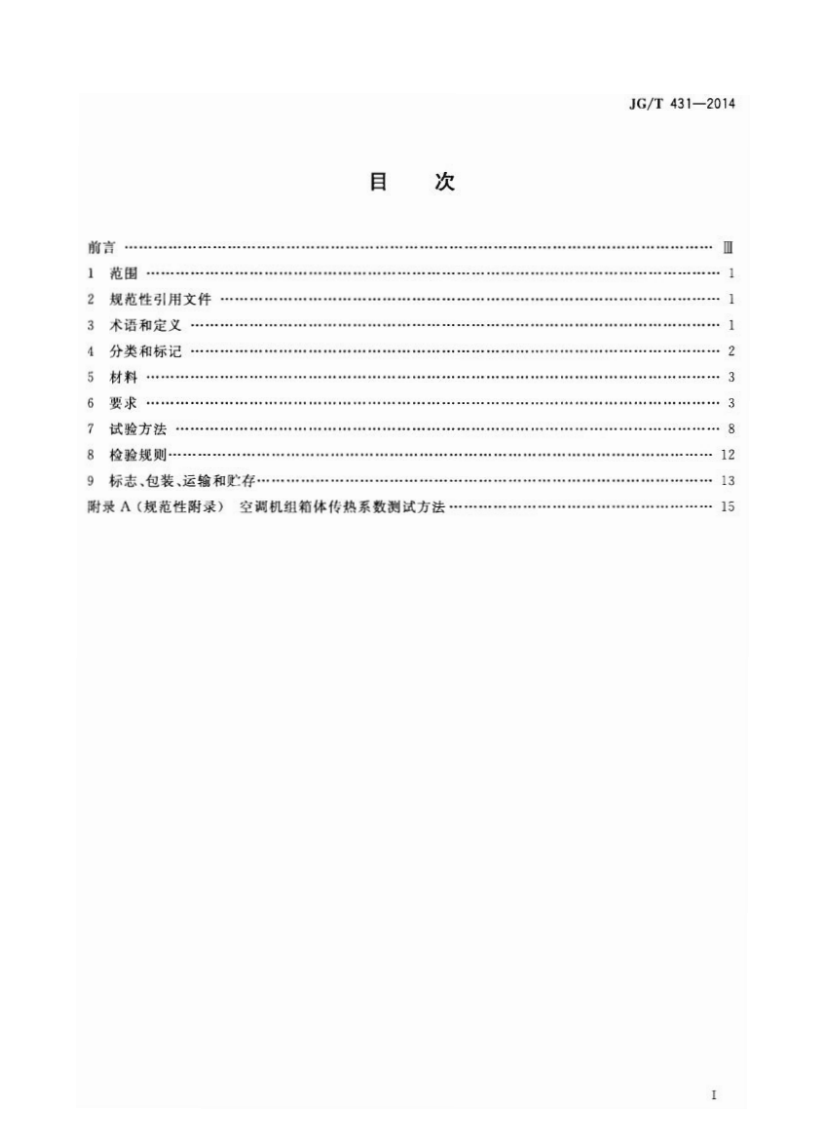 JG/T 431—2014

目 次

前言 Ⅲ
1 范围 1
2 规范性引用文件 1
3 术语和定义 1
4 分类和标记 2
5 材料 3
6 要求 3
7 试验方法 8
8 检验规则 12
9 标志、包装、运输和贮存 13
附录A(规范性附录) 空调机组箱体传热系数测试方法 15

I